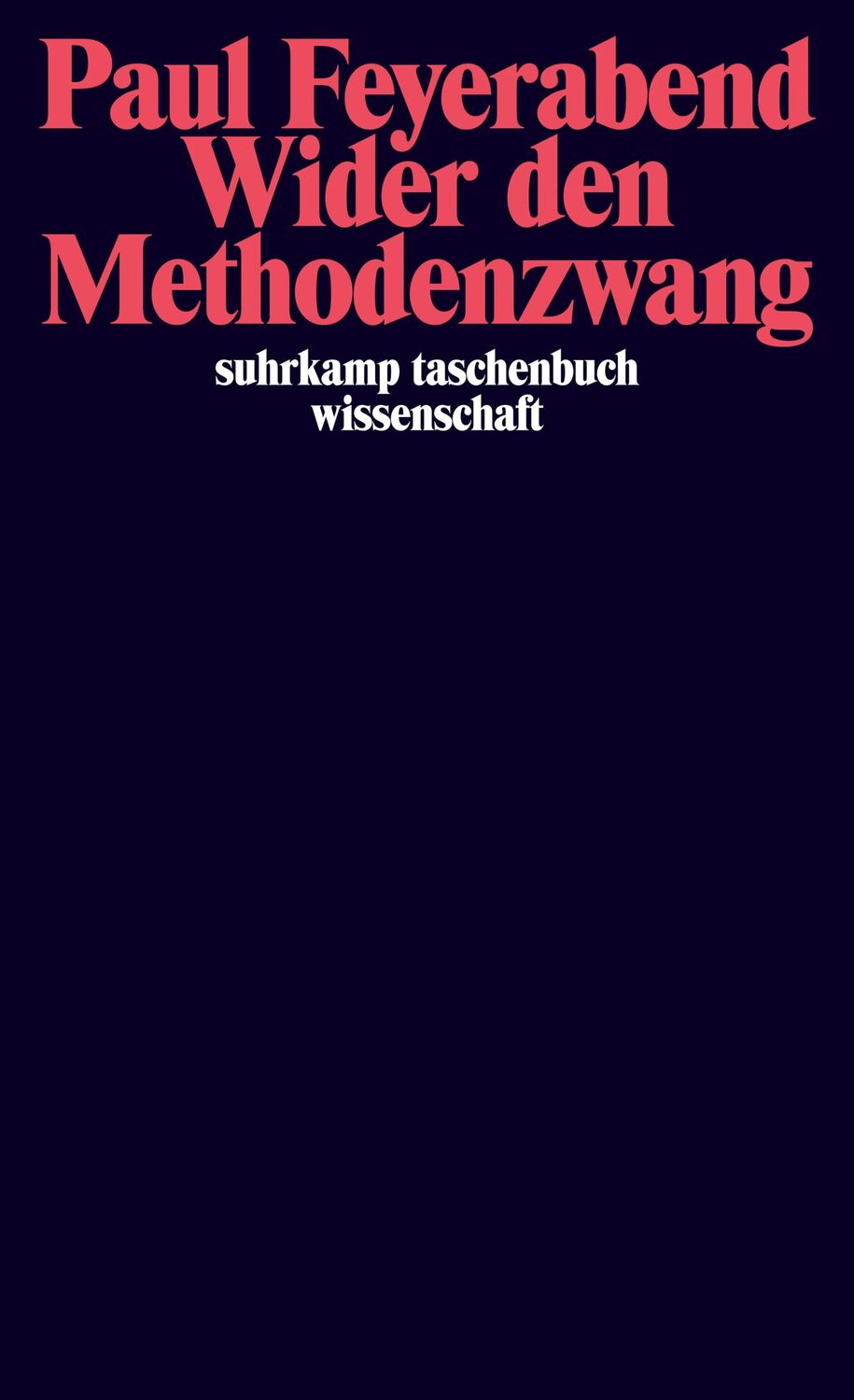 Paul Feyerabend
Wider den
Methodenzwang

suhrkamp taschenbuch
wissenschaft